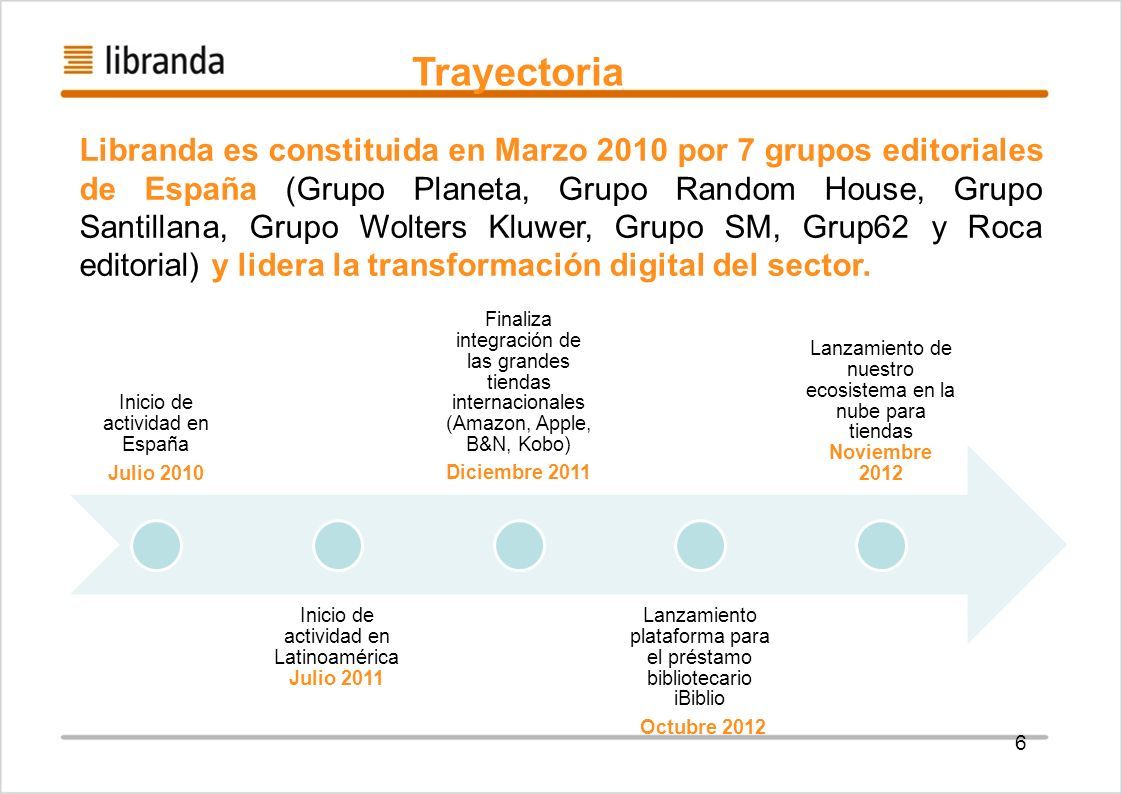 libranda

Trayectoria

Libranda es constituida en Marzo 2010 por 7 grupos editoriales de España (Grupo Planeta, Grupo Random House, Grupo Santillana, Grupo Wolters Kluwer, Grupo SM, Grup62 y Roca editorial) y lidera la transformación digital del sector.

Inicio de actividad en España
Julio 2010

Inicio de actividad en Latinoamérica
Julio 2011

Finaliza integración de las grandes tiendas internacionales (Amazon, Apple, B&N, Kobo)
Diciembre 2011

Lanzamiento plataforma para el préstamo bibliotecario iBiblio
Octubre 2012

Lanzamiento de nuestro ecosistema en la nube para tiendas
Noviembre 2012

6